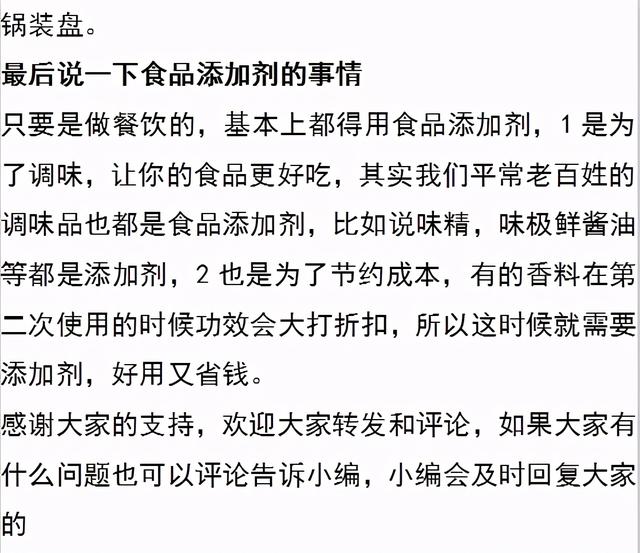 锅装盘。

最后说一下食品添加剂的事情

只要是做餐饮的，基本上都得用食品添加剂，1 是为了调味，让你的食品更好吃，其实我们平常老百姓的调味品也都是食品添加剂，比如说味精，味极鲜酱油等都是添加剂，2 也是为了节约成本，有的香料在第二次使用的时候功效会大打折扣，所以这时候就需要添加剂，好用又省钱。

感谢大家的支持，欢迎大家转发和评论，如果大家有什么问题也可以评论告诉小编，小编会及时回复大家的